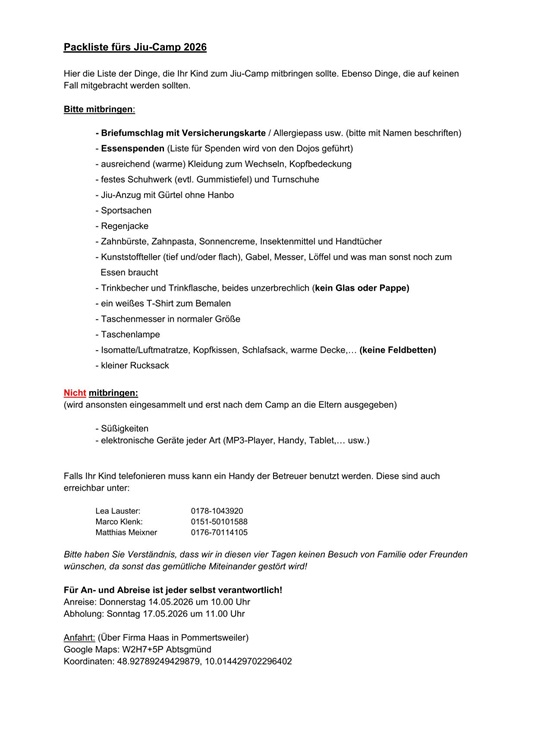 Packliste fürs Jiu-Camp 2026

Hier die Liste der Dinge, die Ihr Kind zum Jiu-Camp mitbringen sollte. Ebenso Dinge, die auf keinen Fall mitgebracht werden sollten.

Bitte mitbringen:

- Briefumschlag mit Versicherungskarte / Allergiepass usw. (bitte mit Namen beschriften)
- Essenspenden (Liste für Spenden wird von den Dojos geführt)
- ausreichend (warme) Kleidung zum Wechseln, Kopfbedeckung
- festes Schuhwerk (evtl. Gummistiefel) und Turnschuhe
- Jiu-Anzug mit Gürtel ohne Hanbo
- Sportsachen
- Regenjacke
- Zahnbürste, Zahnpasta, Sonnencreme, Insektenmittel und Handtücher
- Kunststoffteller (tief und/oder flach), Gabel, Messer, Löffel und was man sonst noch zum Essen braucht
- Trinkbecher und Trinkflasche, beides unzerbrechlich (kein Glas oder Pappe)
- ein weißes T-Shirt zum Bemalen
- Taschenmesser in normaler Größe
- Taschenlampe
- Isomatte/Luftmatratze, Kopfkissen, Schlafsack, warme Decke,… (keine Feldbetten)
- kleiner Rucksack

Nicht mitbringen:
(wird ansonsten eingesammelt und erst nach dem Camp an die Eltern ausgegeben)

- Süßigkeiten
- elektronische Geräte jeder Art (MP3-Player, Handy, Tablet,… usw.)

Falls Ihr Kind telefonieren muss kann ein Handy der Betreuer benutzt werden. Diese sind auch erreichbar unter:

Lea Lauster: 0178-1043920
Marco Klenk: 0151-50101588
Matthias Meixner 0176-70114105

Bitte haben Sie Verständnis, dass wir in diesen vier Tagen keinen Besuch von Familie oder Freunden wünschen, da sonst das gemütliche Miteinander gestört wird!

Für An- und Abreise ist jeder selbst verantwortlich!
Anreise: Donnerstag 14.05.2026 um 10.00 Uhr
Abholung: Sonntag 17.05.2026 um 11.00 Uhr

Anfahrt: (Über Firma Haas in Pommertsweiler)
Google Maps: W2H7+5P Abtsgmünd
Koordinaten: 48.92789249429879, 10.014429702296402